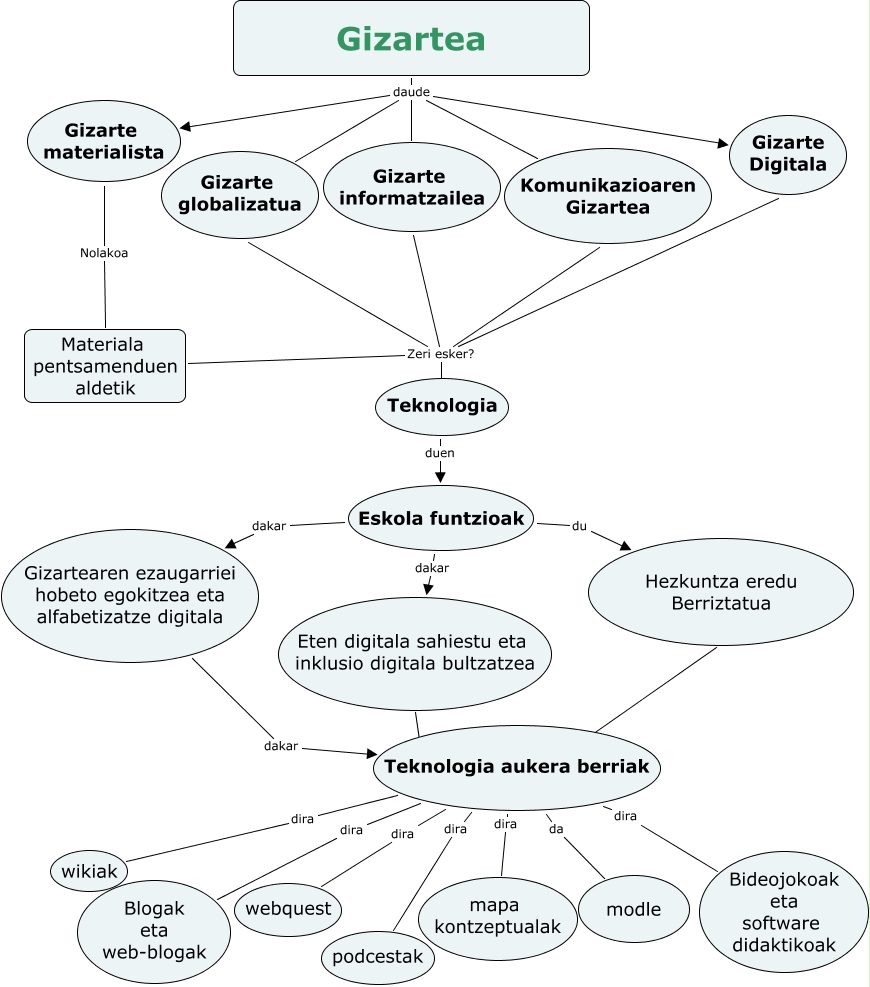 Gizartea

daude

Gizarte materialista

Gizarte globalizatua

Gizarte informatzailea

Komunikazioaren Gizartea

Gizarte Digitala

Nolakoa

Materiala pentsamenduen aldetik

Zeri esker?

Teknologia

duen

Eskola funtzioak

dakar

dakar

du

Gizartearen ezaugarriei hobeto egokitzea eta alfabetizatze digitala

Eten digitala sahiestu eta inklusio digitala bultzatzea

Hezkuntza eredu Berriztatua

dakar

Teknologia aukera berriak

dira

dira

dira

dira

dira

da

dira

wikiak

Blogak eta web-blogak

webquest

podcestak

mapa kontzeptualak

modle

Bideojokoak eta software didaktikoak